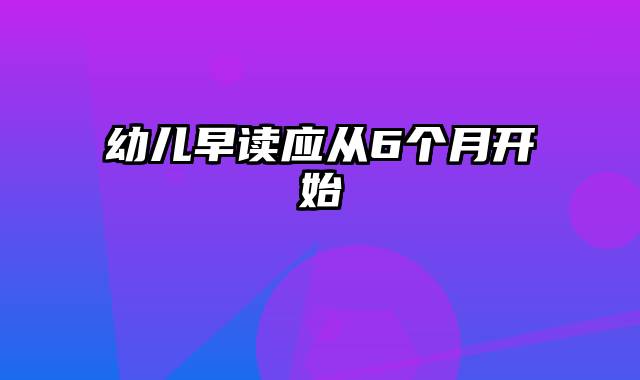 幼儿早读应从6个月开始